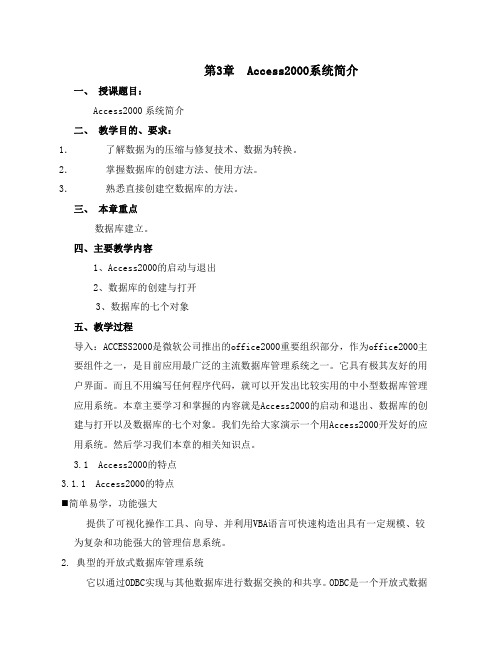 第3章　Access2000系统简介

一、　授课题目：

Access2000 系统简介

二、　教学目的、要求：

1.　　了解数据为的压缩与修复技术、数据为转换。

2.　　掌握数据库的创建方法、使用方法。

3.　　熟悉直接创建空数据库的方法。

三、　本章重点

数据库建立。

四、主要教学内容

1、Access2000的启动与退出

2、数据库的创建与打开

3、数据库的七个对象

五、教学过程

导入：ACCESS2000是微软公司推出的office2000重要组织部分，作为office2000主要组件之一，是目前应用最广泛的主流数据库管理系统之一。它具有极其友好的用户界面。而且不用编写任何程序代码，就可以开发出比较实用的中小型数据库管理应用系统。本章主要学习和掌握的内容就是Access2000的启动和退出、数据库的创建与打开以及数据库的七个对象。我们先给大家演示一个用Access2000开发好的应用系统。然后学习我们本章的相关知识点。

3.1　Access2000的特点

3.1.1　Access2000的特点

■简单易学，功能强大

提供了可视化操作工具、向导、并利用VBA语言可快速构造出具有一定规模、较为复杂和功能强大的管理信息系统。

2. 典型的开放式数据库管理系统

它以通过ODBC实现与其他数据库进行数据交换的和共享。ODBC是一个开放式数据